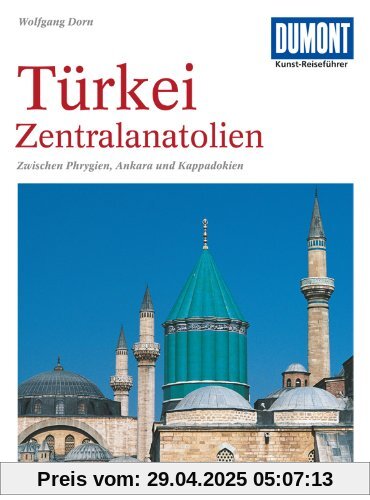 Wolfgang Dorn

DUMONT
Kunst-Reiseführer

Türkei
Zentralanatolien

Zwischen Phrygien, Ankara und Kappadokien

Preis vom: 29.04.2025 05:07:13